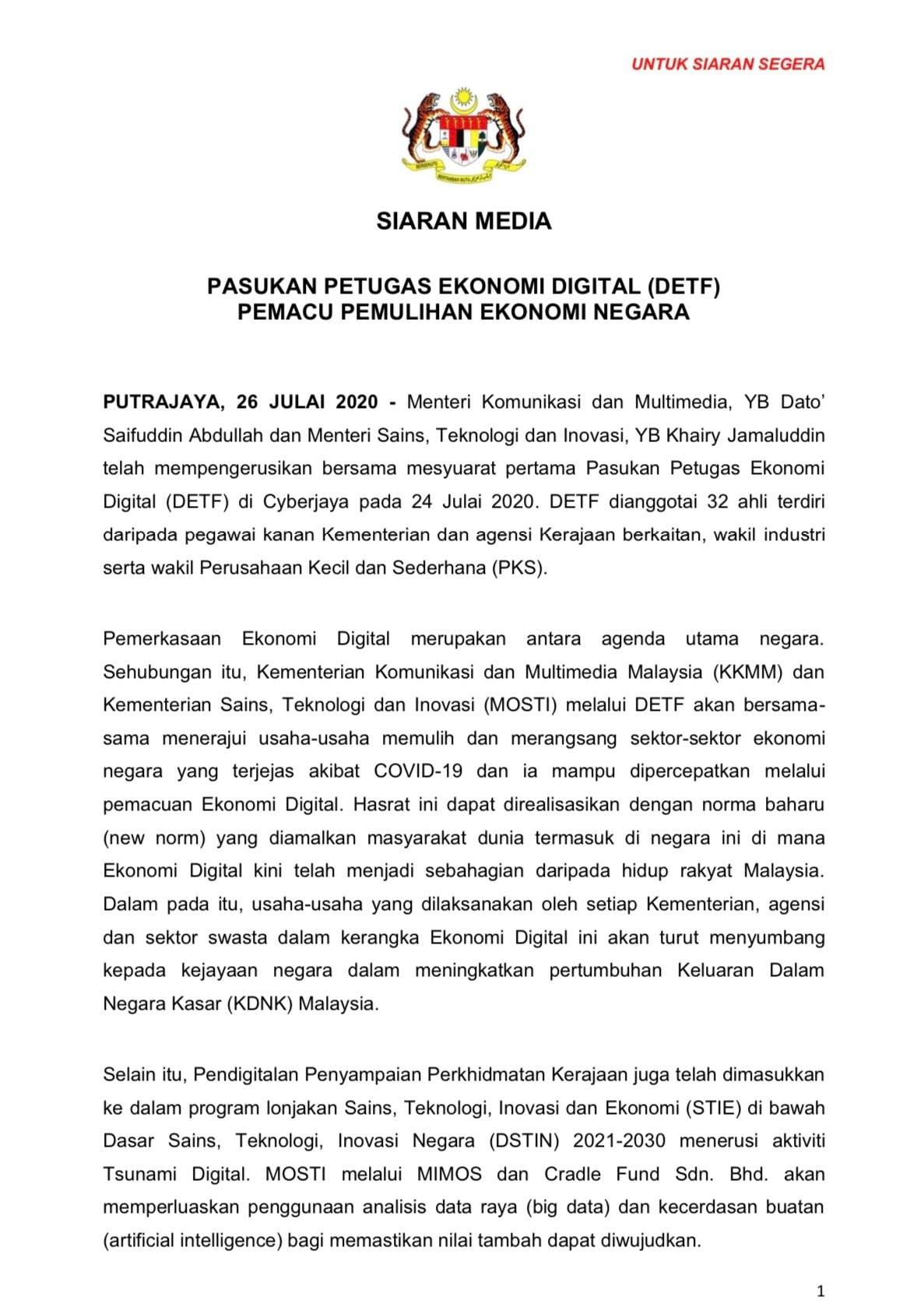 UNTUK SIARAN SEGERA

SIARAN MEDIA

PASUKAN PETUGAS EKONOMI DIGITAL (DETF)
PEMACU PEMULIHAN EKONOMI NEGARA

PUTRAJAYA, 26 JULAI 2020 - Menteri Komunikasi dan Multimedia, YB Dato' Saifuddin Abdullah dan Menteri Sains, Teknologi dan Inovasi, YB Khairy Jamaluddin telah mempengerusikan bersama mesyuarat pertama Pasukan Petugas Ekonomi Digital (DETF) di Cyberjaya pada 24 Julai 2020. DETF dianggotai 32 ahli terdiri daripada pegawai kanan Kementerian dan agensi Kerajaan berkaitan, wakil industri serta wakil Perusahaan Kecil dan Sederhana (PKS).

Pemerkasaan Ekonomi Digital merupakan antara agenda utama negara. Sehubungan itu, Kementerian Komunikasi dan Multimedia Malaysia (KKMM) dan Kementerian Sains, Teknologi dan Inovasi (MOSTI) melalui DETF akan bersama-sama menerajui usaha-usaha memulih dan merangsang sektor-sektor ekonomi negara yang terjejas akibat COVID-19 dan ia mampu dipercepatkan melalui pemacuan Ekonomi Digital. Hasrat ini dapat direalisasikan dengan norma baharu (new norm) yang diamalkan masyarakat dunia termasuk di negara ini di mana Ekonomi Digital kini telah menjadi sebahagian daripada hidup rakyat Malaysia. Dalam pada itu, usaha-usaha yang dilaksanakan oleh setiap Kementerian, agensi dan sektor swasta dalam kerangka Ekonomi Digital ini akan turut menyumbang kepada kejayaan negara dalam meningkatkan pertumbuhan Keluaran Dalam Negara Kasar (KDNK) Malaysia.

Selain itu, Pendigitalan Penyampaian Perkhidmatan Kerajaan juga telah dimasukkan ke dalam program lonjakan Sains, Teknologi, Inovasi dan Ekonomi (STIE) di bawah Dasar Sains, Teknologi, Inovasi Negara (DSTIN) 2021-2030 menerusi aktiviti Tsunami Digital. MOSTI melalui MIMOS dan Cradle Fund Sdn. Bhd. akan memperluaskan penggunaan analisis data raya (big data) dan kecerdasan buatan (artificial intelligence) bagi memastikan nilai tambah dapat diwujudkan.

1